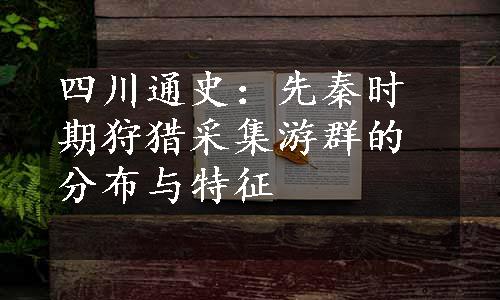 四川通史：先秦时期狩猎采集游群的分布与特征